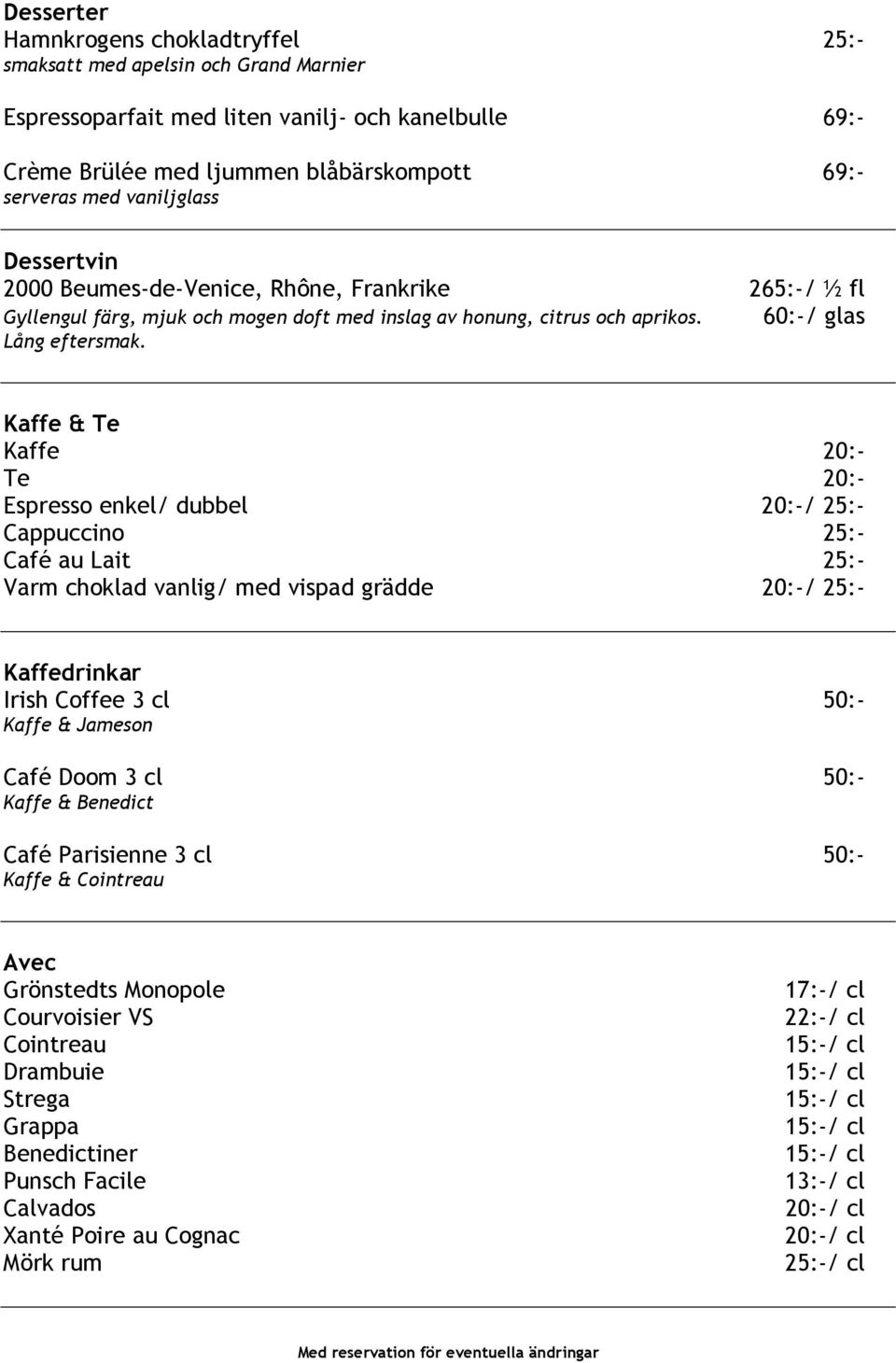 Desserter
Hamnkrogens chokladtryffel 25:-
smaksatt med apelsin och Grand Marnier

Espressoparfait med liten vanilj- och kanelbulle 69:-

Crème Brülée med ljummen blåbärskompott 69:-
serveras med vaniljglass

Dessertvin
2000 Beumes-de-Venice, Rhône, Frankrike 265:-/ ½ fl
Gyllengul färg, mjuk och mogen doft med inslag av honung, citrus och aprikos. Lång eftersmak. 60:-/ glas

Kaffe & Te
Kaffe 20:-
Te 20:-
Espresso enkel/ dubbel 20:-/ 25:-
Cappuccino 25:-
Café au Lait 25:-
Varm choklad vanlig/ med vispad grädde 20:-/ 25:-

Kaffedrinkar
Irish Coffee 3 cl 50:-
Kaffe & Jameson

Café Doom 3 cl 50:-
Kaffe & Benedict

Café Parisienne 3 cl 50:-
Kaffe & Cointreau

Avec
Grönstedts Monopole 17:-/ cl
Courvoisier VS 22:-/ cl
Cointreau 15:-/ cl
Drambuie 15:-/ cl
Strega 15:-/ cl
Grappa 15:-/ cl
Benedictiner 15:-/ cl
Punsch Facile 13:-/ cl
Calvados 20:-/ cl
Xanté Poire au Cognac 20:-/ cl
Mörk rum 25:-/ cl

Med reservation för eventuella ändringar